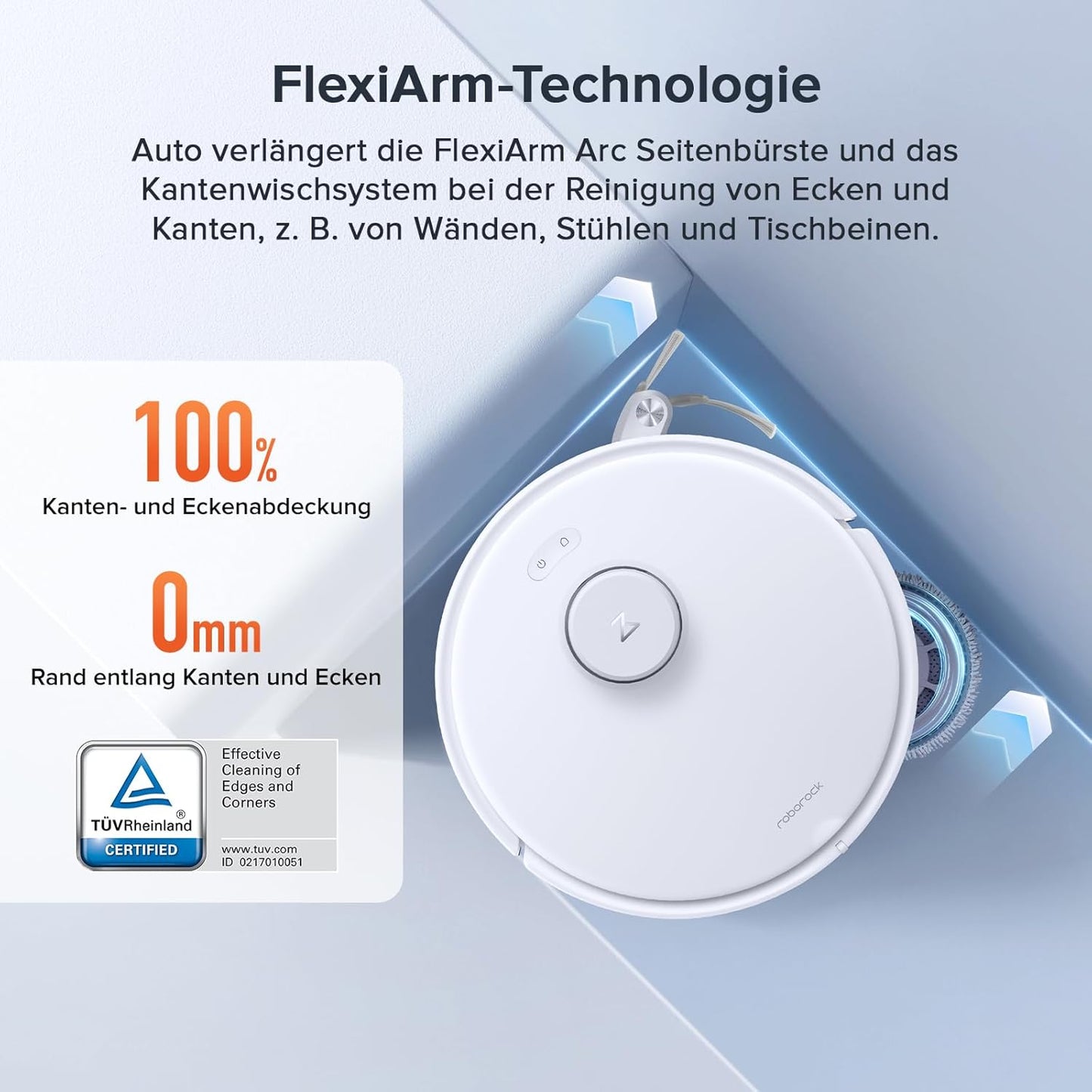 FlexiArm-Technologie

Auto verlängert die FlexiArm Arc Seitenbürste und das Kantenwischsystem bei der Reinigung von Ecken und Kanten, z. B. von Wänden, Stühlen und Tischbeinen.

100%
Kanten- und Eckenabdeckung

0mm
Rand entlang Kanten und Ecken

TÜVRheinland®
CERTIFIED

Effective Cleaning of Edges and Corners

www.tuv.com
ID 0217010051

roborock